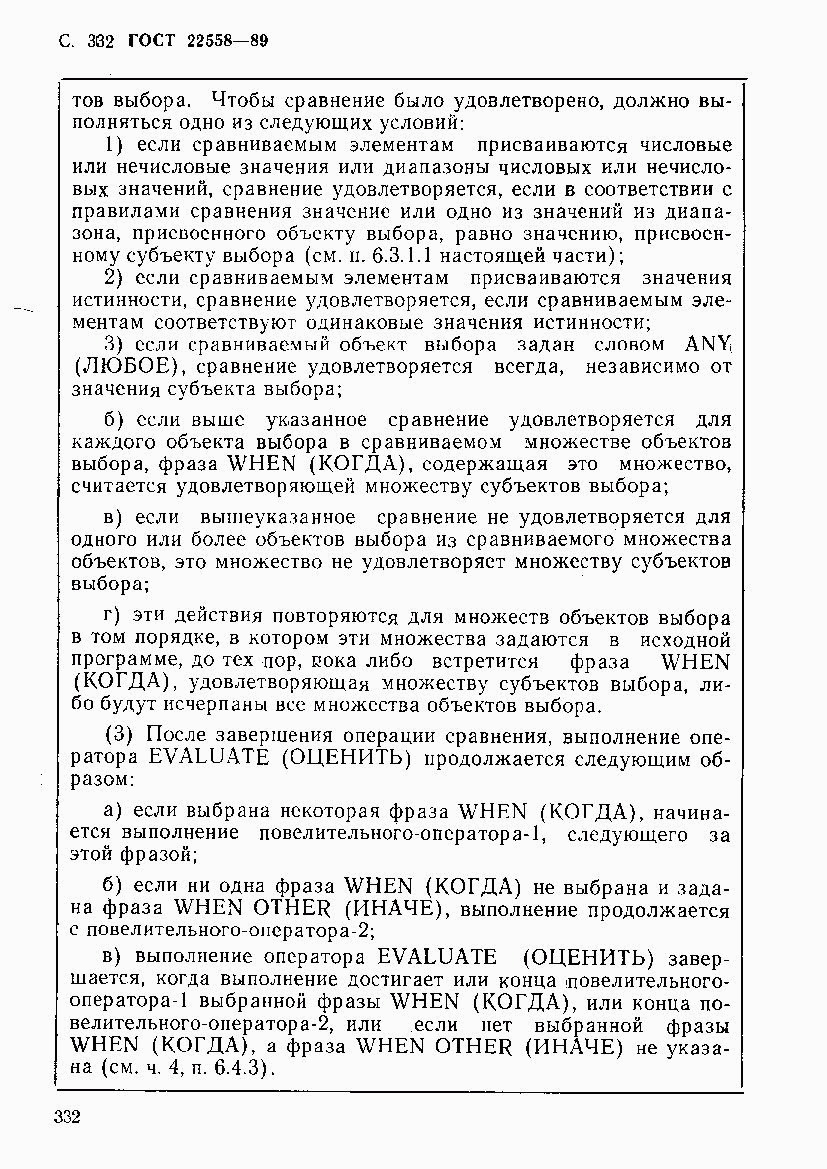 С. 332 ГОСТ 22558—89

тов выбора. Чтобы сравнение было удовлетворено, должно выполняться одно из следующих условий:

1) если сравниваемым элементам присваиваются числовые или нечисловые значения или диапазоны числовых или нечисловых значений, сравнение удовлетворяется, если в соответствии с правилами сравнения значение или одно из значений из диапазона, присвоенного объекту выбора, равно значению, присвоенному субъекту выбора (см. п. 6.3.1.1 настоящей части);

2) если сравниваемым элементам присваиваются значения истинности, сравнение удовлетворяется, если сравниваемым элементам соответствуют одинаковые значения истинности;

3) если сравниваемый объект выбора задан словом ANY (ЛЮБОЕ), сравнение удовлетворяется всегда, независимо от значения субъекта выбора;

б) если выше указанное сравнение удовлетворяется для каждого объекта выбора в сравниваемом множестве объектов выбора, фраза WHEN (КОГДА), содержащая это множество, считается удовлетворяющей множеству субъектов выбора;

в) если вышеуказанное сравнение не удовлетворяется для одного или более объектов выбора из сравниваемого множества объектов, это множество не удовлетворяет множеству субъектов выбора;

г) эти действия повторяются для множеств объектов выбора в том порядке, в котором эти множества задаются в исходной программе, до тех пор, пока либо встретится фраза WHEN (КОГДА), удовлетворяющая множеству субъектов выбора, либо будут исчерпаны все множества объектов выбора.

(3) После завершения операции сравнения, выполнение оператора EVALUATE (ОЦЕНИТЬ) продолжается следующим образом:

а) если выбрана некоторая фраза WHEN (КОГДА), начинается выполнение повелительного-оператора-1, следующего за этой фразой;

б) если ни одна фраза WHEN (КОГДА) не выбрана и задана фраза WHEN OTHER (ИНАЧЕ), выполнение продолжается с повелительного-оператора-2;

в) выполнение оператора EVALUATE (ОЦЕНИТЬ) завершается, когда выполнение достигает или конца повелительного-оператора-1 выбранной фразы WHEN (КОГДА), или конца повелительного-оператора-2, или если нет выбранной фразы WHEN (КОГДА), а фраза WHEN OTHER (ИНАЧЕ) не указана (см. ч. 4, п. 6.4.3).

332